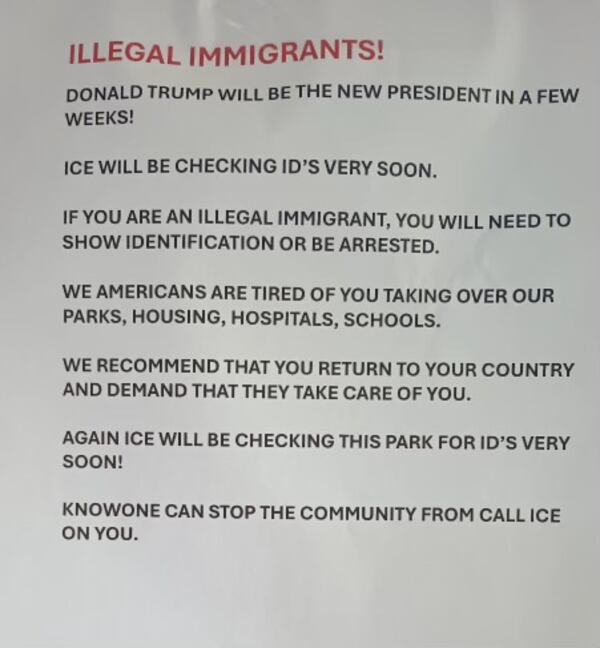 ILLEGAL IMMIGRANTS!

DONALD TRUMP WILL BE THE NEW PRESIDENT IN A FEW WEEKS!

ICE WILL BE CHECKING ID'S VERY SOON.

IF YOU ARE AN ILLEGAL IMMIGRANT, YOU WILL NEED TO SHOW IDENTIFICATION OR BE ARRESTED.

WE AMERICANS ARE TIRED OF YOU TAKING OVER OUR PARKS, HOUSING, HOSPITALS, SCHOOLS.

WE RECOMMEND THAT YOU RETURN TO YOUR COUNTRY AND DEMAND THAT THEY TAKE CARE OF YOU.

AGAIN ICE WILL BE CHECKING THIS PARK FOR ID'S VERY SOON!

KNOWONE CAN STOP THE COMMUNITY FROM CALL ICE ON YOU.